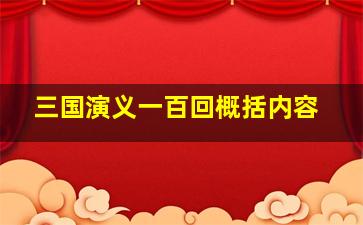 三国演义一百回概括内容